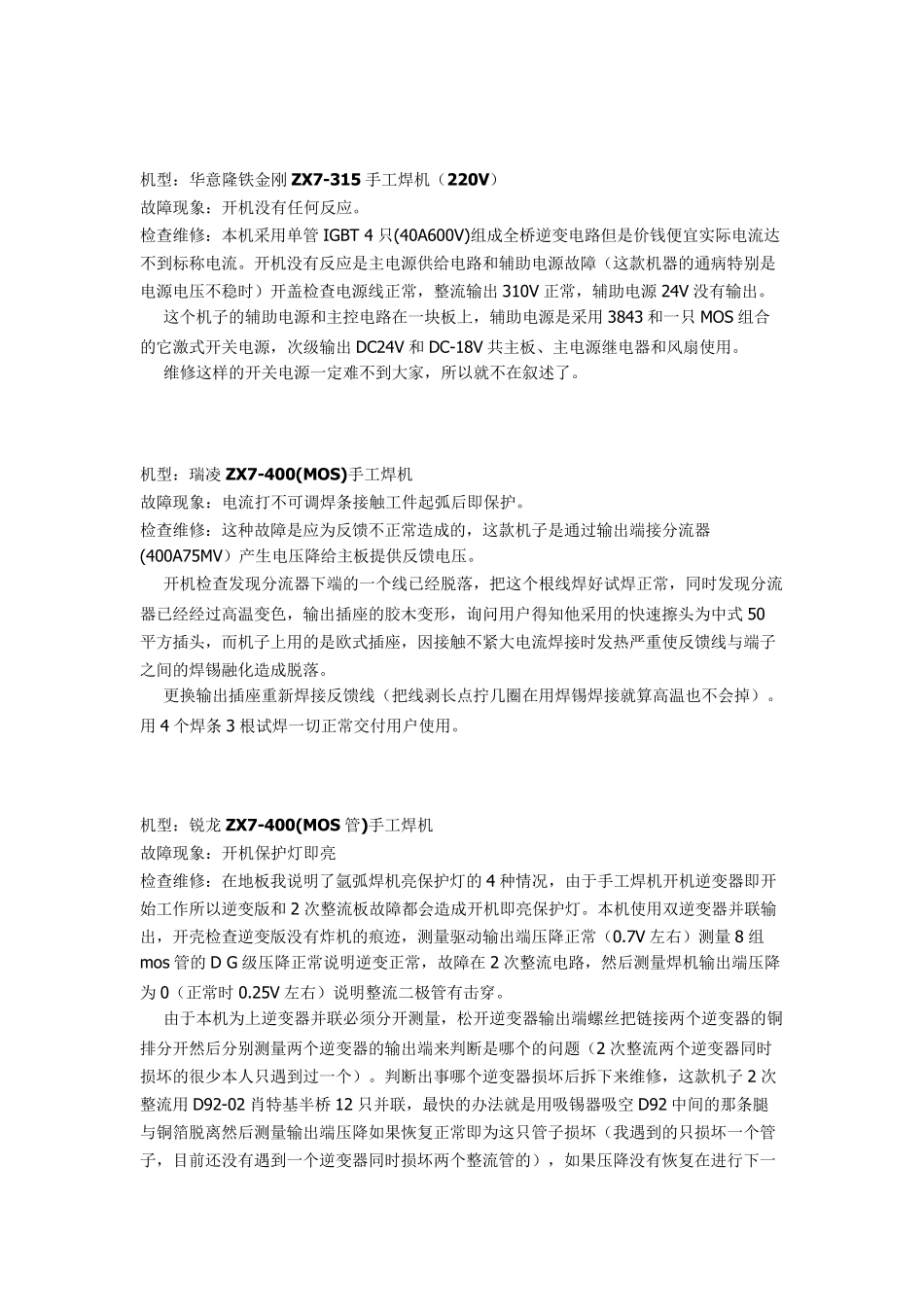 机型：华意隆铁金刚 ZX7-315 手工焊机（220V）
故障现象：开机没有任何反应。
检查维修：本机采用单管 IGBT 4 只(40A600V)组成全桥逆变电路但是价钱便宜实际电流达不到标称电流。开机没有反应是主电源供给电路和辅助电源故障（这款机器的通病特别是电源电压不稳时）开盖检查电源线正常，整流输出 310V 正常，辅助电源 24V 没有输出。

这个机子的辅助电源和主控电路在一块板上，辅助电源是采用 3843 和一只 MOS 组合的它激式开关电源，次级输出 DC24V 和 DC-18V 共主板、主电源继电器和风扇使用。

维修这样的开关电源一定难不到大家，所以就不在叙述了。

机型：瑞凌 ZX7-400(MOS)手工焊机
故障现象：电流打不可调焊条接触工件起弧后即保护。
检查维修：这种故障是应为反馈不正常造成的，这款机子是通过输出端接分流器(400A75MV）产生电压降给主板提供反馈电压。

开机检查发现分流器下端的一个线已经脱落，把这个根线焊好试焊正常，同时发现分流器已经经过高温变色，输出插座的胶木变形，询问用户得知他采用的快速擦头为中式 50 平方插头，而机子上用的是欧式插座，因接触不紧大电流焊接时发热严重使反馈线与端子之间的焊锡融化造成脱落。

更换输出插座重新焊接反馈线（把线剥长点拧几圈在用焊锡焊接就算高温也不会掉）。用 4 个焊条 3 根试焊一切正常交付用户使用。

机型：锐龙 ZX7-400(MOS 管)手工焊机
故障现象：开机保护灯即亮
检查维修：在地板我说明了氩弧焊机亮保护灯的 4 种情况，由于手工焊机开机逆变器即开始工作所以逆变版和 2 次整流板故障都会造成开机即亮保护灯。本机使用双逆变器并联输出，开壳检查逆变版没有炸机的痕迹，测量驱动输出端压降正常（0.7V 左右）测量 8 组 mos 管的 D G 级压降正常说明逆变正常，故障在 2 次整流电路，然后测量焊机输出端压降为 0（正常时 0.25V 左右）说明整流二极管有击穿。

由于本机为上逆变器并联必须分开测量，松开逆变器输出端螺丝把链接两个逆变器的铜排分开然后分别测量两个逆变器的输出端来判断是哪个的问题（2 次整流两个逆变器同时损坏的很少本人只遇到过一个）。判断出事哪个逆变器损坏后拆下来维修，这款机子 2 次整流用 D92-02 肖特基半桥 12 只并联，最快的办法就是用吸锡器吸空 D92 中间的那条腿与铜箔脱离然后测量输出端压降如果恢复正常即为这只管子损坏（我遇到的只损坏一个管子，目前还没有遇到一个逆变器同时损坏两个整流管的），如果压降没有恢复在进行下一